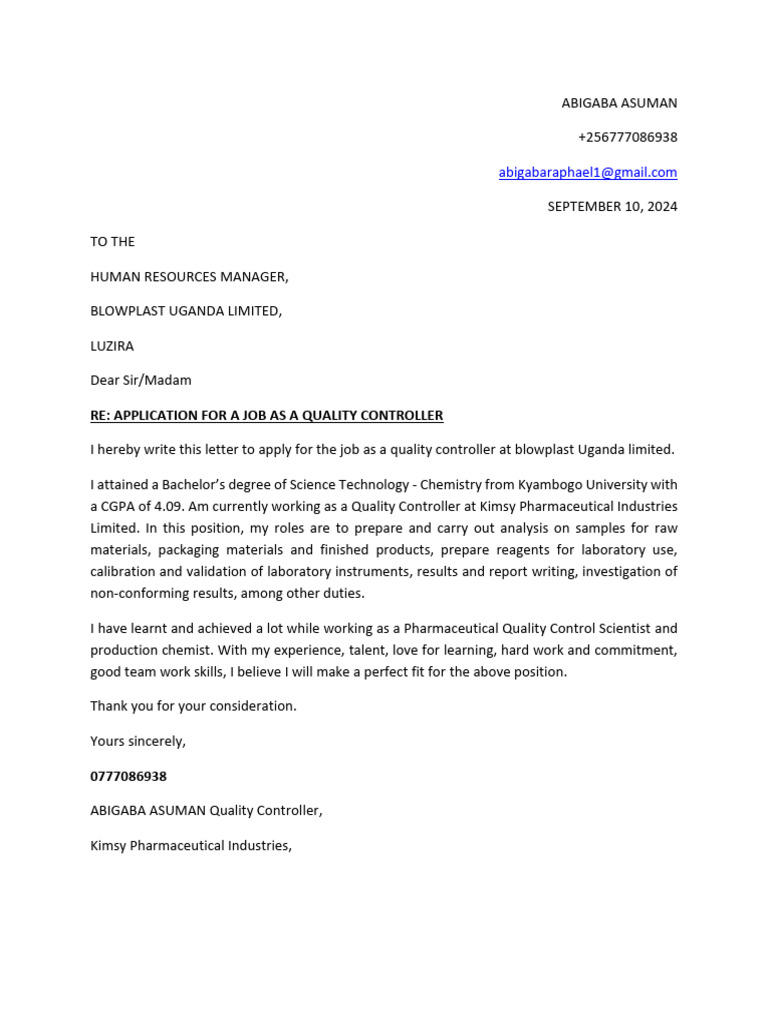 ABIGABA ASUMAN

+256777086938

abigabaraphael1@gmail.com

SEPTEMBER 10, 2024

TO THE

HUMAN RESOURCES MANAGER,

BLOWPLAST UGANDA LIMITED,

LUZIRA

Dear Sir/Madam

RE: APPLICATION FOR A JOB AS A QUALITY CONTROLLER

I hereby write this letter to apply for the job as a quality controller at blowplast Uganda limited.

I attained a Bachelor's degree of Science Technology - Chemistry from Kyambogo University with a CGPA of 4.09. Am currently working as a Quality Controller at Kimsy Pharmaceutical Industries Limited. In this position, my roles are to prepare and carry out analysis on samples for raw materials, packaging materials and finished products, prepare reagents for laboratory use, calibration and validation of laboratory instruments, results and report writing, investigation of non-conforming results, among other duties.

I have learnt and achieved a lot while working as a Pharmaceutical Quality Control Scientist and production chemist. With my experience, talent, love for learning, hard work and commitment, good team work skills, I believe I will make a perfect fit for the above position.

Thank you for your consideration.

Yours sincerely,

0777086938

ABIGABA ASUMAN Quality Controller,

Kimsy Pharmaceutical Industries,